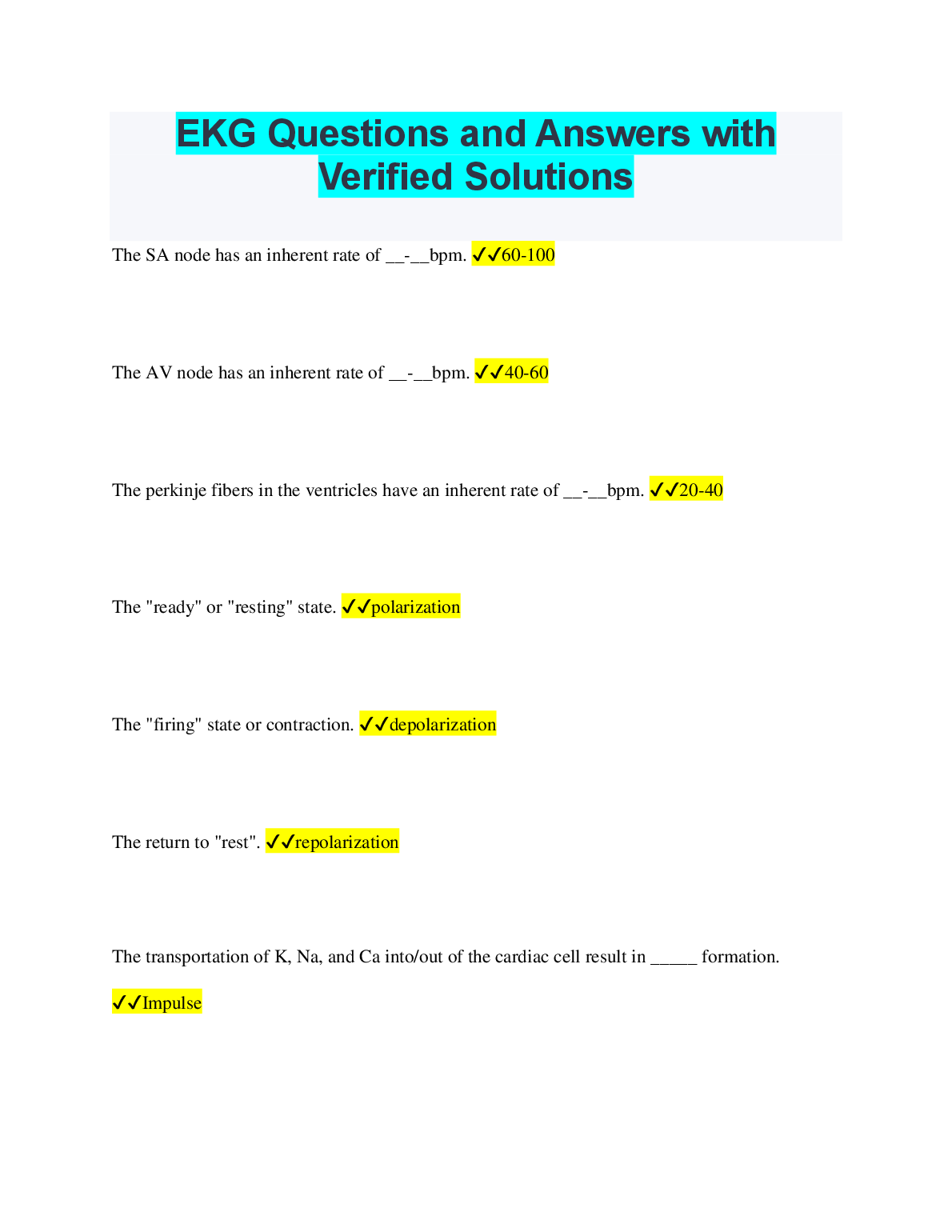 EKG Questions and Answers with Verified Solutions

The SA node has an inherent rate of __-__bpm. ✓✓60-100

The AV node has an inherent rate of __-__bpm. ✓✓40-60

The perkinje fibers in the ventricles have an inherent rate of __-__bpm. ✓✓20-40

The "ready" or "resting" state. ✓✓polarization

The "firing" state or contraction. ✓✓depolarization

The return to "rest". ✓✓repolarization

The transportation of K, Na, and Ca into/out of the cardiac cell result in _____ formation.

✓✓Impulse